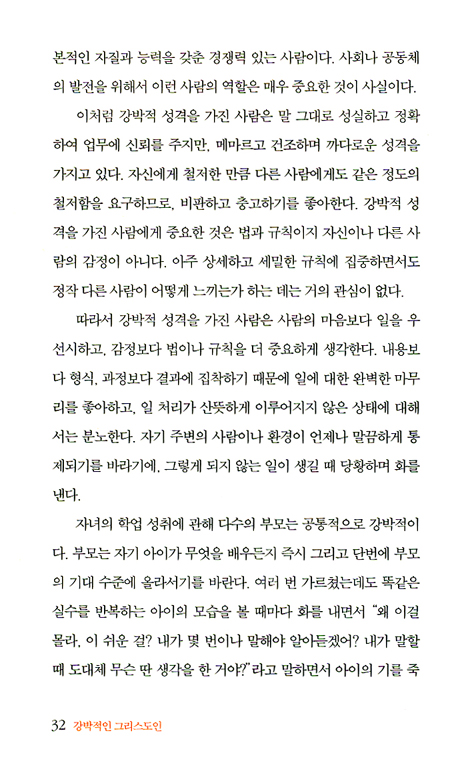 본적인 자질과 능력을 갖춘 경쟁력 있는 사람이다. 사회나 공동체의 발전을 위해서 이런 사람의 역할은 매우 중요한 것이 사실이다.

이처럼 강박적 성격을 가진 사람은 말 그대로 성실하고 정확하여 업무에 신뢰를 주지만, 메마르고 건조하며 까다로운 성격을 가지고 있다. 자신에게 철저한 만큼 다른 사람에게도 같은 정도의 철저함을 요구하므로, 비판하고 충고하기를 좋아한다. 강박적 성격을 가진 사람에게 중요한 것은 법과 규칙이지 자신이나 다른 사람의 감정이 아니다. 아주 상세하고 세밀한 규칙에 집중하면서도 정작 다른 사람이 어떻게 느끼는가 하는 데는 거의 관심이 없다.

따라서 강박적 성격을 가진 사람은 사람의 마음보다 일을 우선시하고, 감정보다 법이나 규칙을 더 중요하게 생각한다. 내용보다 형식, 과정보다 결과에 집착하기 때문에 일에 대한 완벽한 마무리를 좋아하고, 일 처리가 산뜻하게 이루어지지 않은 상태에 대해서는 분노한다. 자기 주변의 사람이나 환경이 언제나 말끔하게 통제되기를 바라기에, 그렇게 되지 않는 일이 생길 때 당황하며 화를 낸다.

자녀의 학업 성취에 관해 다수의 부모는 공통적으로 강박적이다. 부모는 자기 아이가 무엇을 배우든지 즉시 그리고 단번에 부모의 기대 수준에 올라서기를 바란다. 여러 번 가르쳤는데도 똑같은 실수를 반복하는 아이의 모습을 볼 때마다 화를 내면서 "왜 이걸 몰라, 이 쉬운 걸? 내가 몇 번이나 말해야 알아듣겠어? 내가 말할 때 도대체 무슨 딴 생각을 한 거야?"라고 말하면서 아이의 기를 죽

32 강박적인 그리스도인